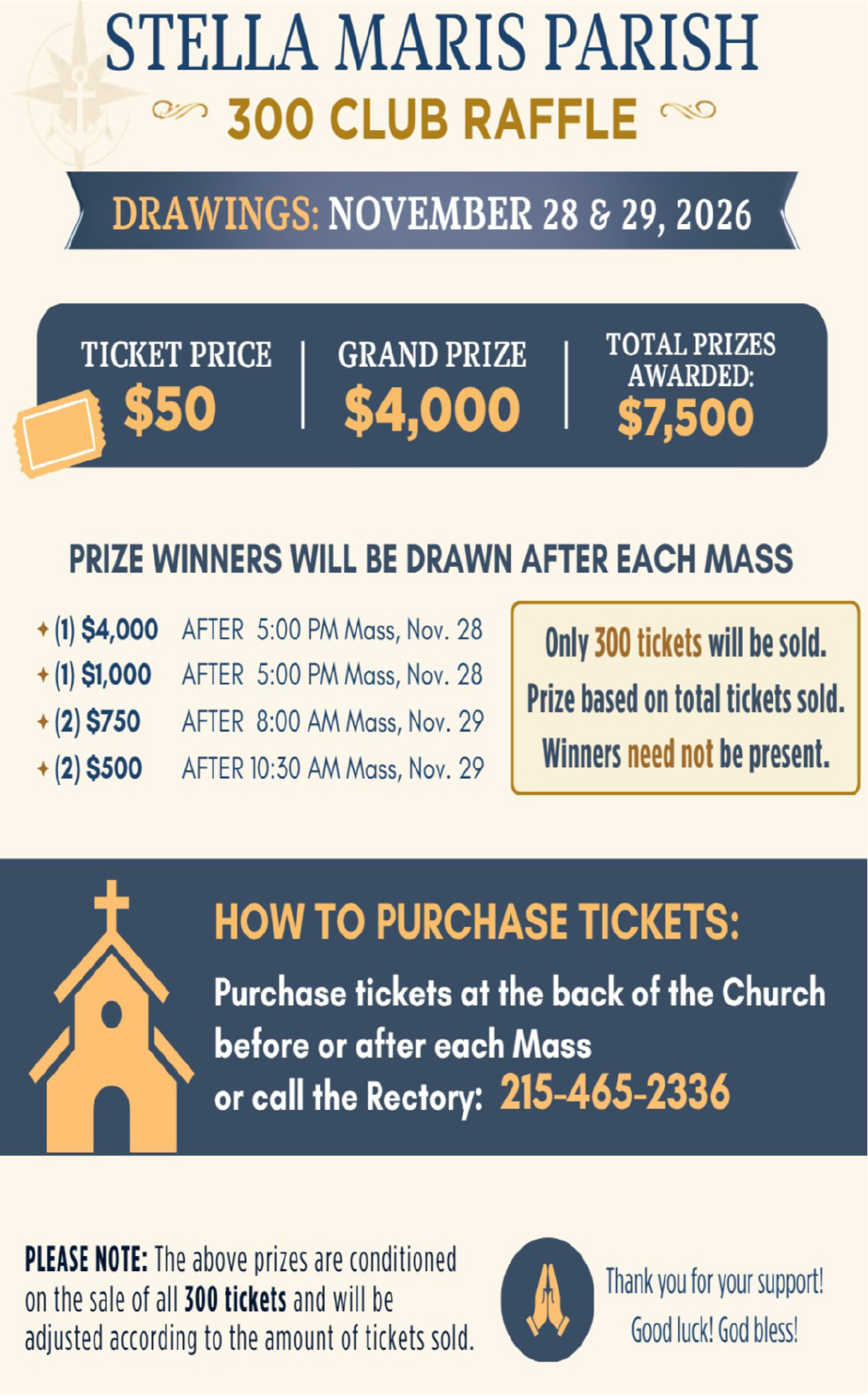 STELLA MARIS PARISH

300 CLUB RAFFLE

DRAWINGS: NOVEMBER 28 & 29, 2026

TICKET PRICE
$50

GRAND PRIZE
$4,000

TOTAL PRIZES AWARDED:
$7,500

PRIZE WINNERS WILL BE DRAWN AFTER EACH MASS

✦ (1) $4,000 AFTER 5:00 PM Mass, Nov. 28
✦ (1) $1,000 AFTER 5:00 PM Mass, Nov. 28
✦ (2) $750 AFTER 8:00 AM Mass, Nov. 29
✦ (2) $500 AFTER 10:30 AM Mass, Nov. 29

Only 300 tickets will be sold.
Prize based on total tickets sold.
Winners need not be present.

HOW TO PURCHASE TICKETS:

Purchase tickets at the back of the Church before or after each Mass or call the Rectory: 215-465-2336

PLEASE NOTE: The above prizes are conditioned on the sale of all 300 tickets and will be adjusted according to the amount of tickets sold.

Thank you for your support!
Good luck! God bless!